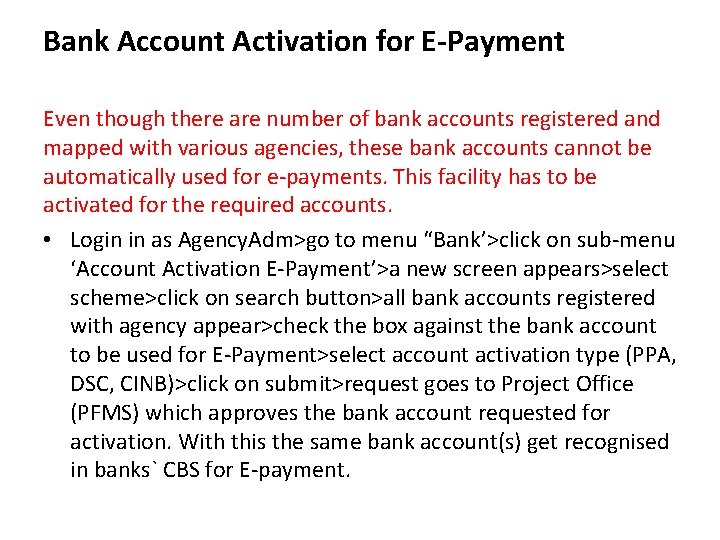 Bank Account Activation for E-Payment

Even though there are number of bank accounts registered and mapped with various agencies, these bank accounts cannot be automatically used for e-payments. This facility has to be activated for the required accounts.

• Login in as AgencyAdm>go to menu "Bank'>click on sub-menu 'Account Activation E-Payment'>a new screen appears>select scheme>click on search button>all bank accounts registered with agency appear>check the box against the bank account to be used for E-Payment>select account activation type (PPA, DSC, CINB)>click on submit>request goes to Project Office (PFMS) which approves the bank account requested for activation. With this the same bank account(s) get recognised in banks` CBS for E-payment.